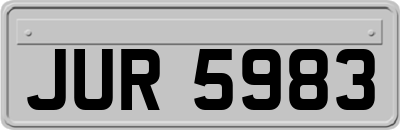 JUR 5983